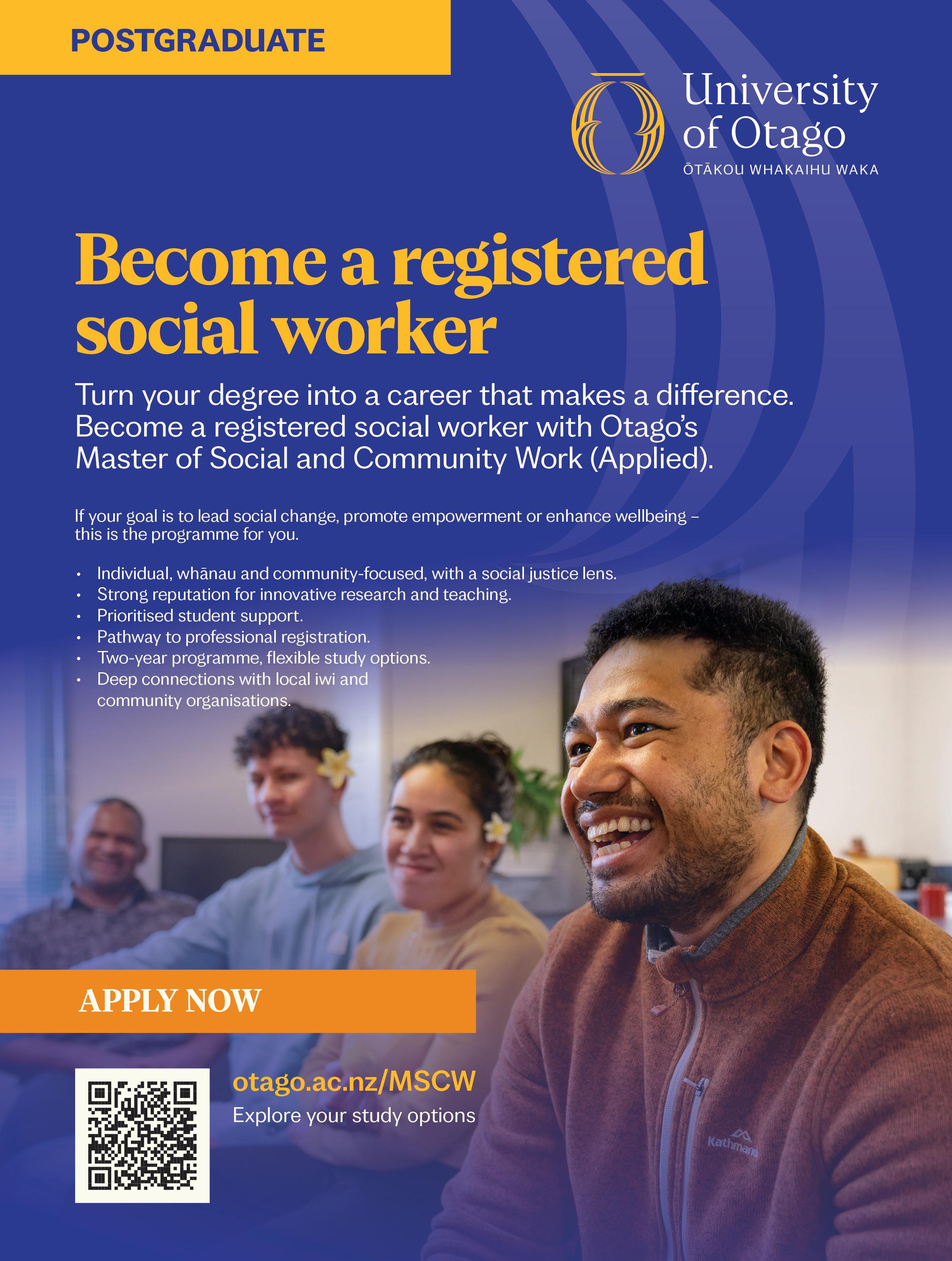 POSTGRADUATE

University of Otago
ŌTĀKOU WHAKAIHU WAKA

Become a registered social worker

Turn your degree into a career that makes a difference. Become a registered social worker with Otago's Master of Social and Community Work (Applied).

If your goal is to lead social change, promote empowerment or enhance wellbeing – this is the programme for you.

• Individual, whānau and community-focused, with a social justice lens.
• Strong reputation for innovative research and teaching.
• Prioritised student support.
• Pathway to professional registration.
• Two-year programme, flexible study options.
• Deep connections with local iwi and community organisations.

APPLY NOW

otago.ac.nz/MSCW
Explore your study options